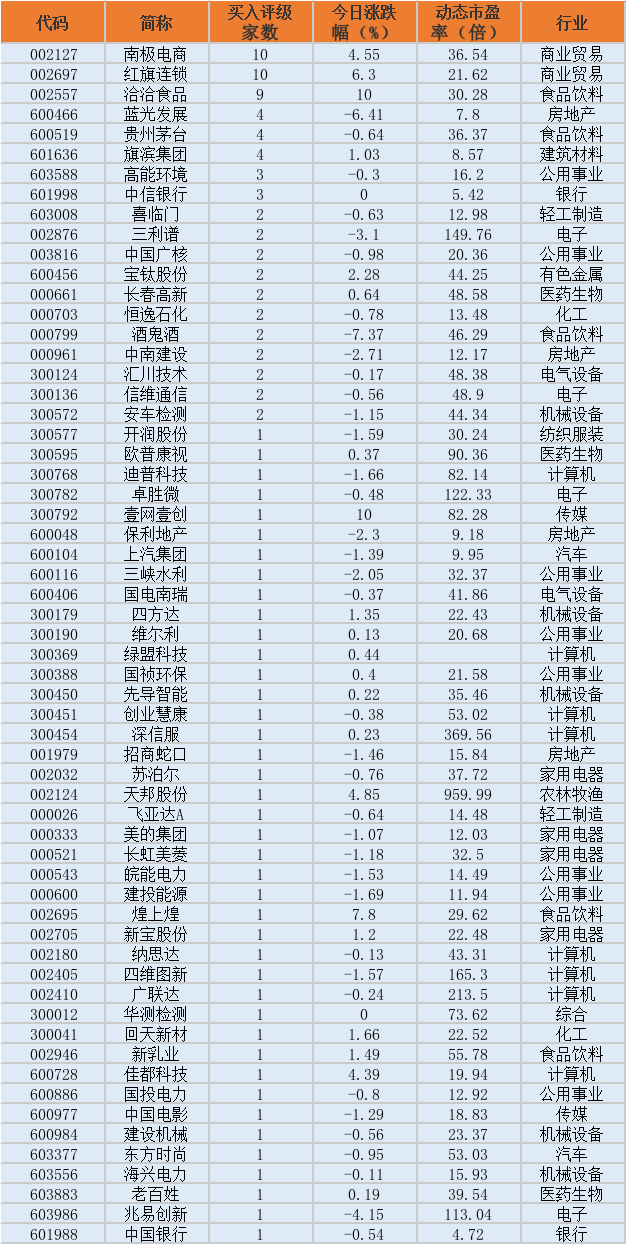 | 代码 | 简称 | 买入评级家数 | 今日涨跌幅（%） | 动态市盈率（倍） | 行业 |
|---|---|---|---|---|---|
| 002127 | 南极电商 | 10 | 4.55 | 36.54 | 商业贸易 |
| 002697 | 红旗连锁 | 10 | 6.3 | 21.62 | 商业贸易 |
| 002557 | 洽洽食品 | 9 | 10 | 30.28 | 食品饮料 |
| 600466 | 蓝光发展 | 4 | -6.41 | 7.8 | 房地产 |
| 600519 | 贵州茅台 | 4 | -0.64 | 36.37 | 食品饮料 |
| 601636 | 旗滨集团 | 4 | 1.03 | 8.57 | 建筑材料 |
| 603588 | 高能环境 | 3 | -0.3 | 16.2 | 公用事业 |
| 601998 | 中信银行 | 3 | 0 | 5.42 | 银行 |
| 603008 | 喜临门 | 2 | -0.63 | 12.98 | 轻工制造 |
| 002876 | 三利谱 | 2 | -3.1 | 149.76 | 电子 |
| 003816 | 中国广核 | 2 | -0.98 | 20.36 | 公用事业 |
| 600456 | 宝钛股份 | 2 | 2.28 | 44.25 | 有色金属 |
| 000661 | 长春高新 | 2 | 0.64 | 48.58 | 医药生物 |
| 000703 | 恒逸石化 | 2 | -0.78 | 13.48 | 化工 |
| 000799 | 酒鬼酒 | 2 | -7.37 | 46.29 | 食品饮料 |
| 000961 | 中南建设 | 2 | -2.71 | 12.17 | 房地产 |
| 300124 | 汇川技术 | 2 | -0.17 | 48.38 | 电气设备 |
| 300136 | 信维通信 | 2 | -0.56 | 48.9 | 电子 |
| 300572 | 安车检测 | 2 | -1.15 | 44.34 | 机械设备 |
| 300577 | 开润股份 | 1 | -1.59 | 30.24 | 纺织服装 |
| 300595 | 欧普康视 | 1 | 0.37 | 90.36 | 医药生物 |
| 300768 | 迪普科技 | 1 | -1.66 | 82.14 | 计算机 |
| 300782 | 卓胜微 | 1 | -0.48 | 122.33 | 电子 |
| 300792 | 壹网壹创 | 1 | 10 | 82.28 | 传媒 |
| 600048 | 保利地产 | 1 | -2.3 | 9.18 | 房地产 |
| 600104 | 上汽集团 | 1 | -1.39 | 9.95 | 汽车 |
| 600116 | 三峡水利 | 1 | -2.05 | 32.37 | 公用事业 |
| 600406 | 国电南瑞 | 1 | -0.37 | 41.86 | 电气设备 |
| 300179 | 四方达 | 1 | 1.35 | 22.43 | 机械设备 |
| 300190 | 维尔利 | 1 | 0.13 | 20.68 | 公用事业 |
| 300369 | 绿盟科技 | 1 | 0.44 |  | 计算机 |
| 300388 | 国祯环保 | 1 | 0.4 | 21.58 | 公用事业 |
| 300450 | 先导智能 | 1 | 0.22 | 35.46 | 机械设备 |
| 300451 | 创业慧康 | 1 | -0.38 | 53.02 | 计算机 |
| 300454 | 深信服 | 1 | 0.23 | 369.56 | 计算机 |
| 001979 | 招商蛇口 | 1 | -1.46 | 15.84 | 房地产 |
| 002032 | 苏泊尔 | 1 | -0.76 | 37.72 | 家用电器 |
| 002124 | 天邦股份 | 1 | 4.85 | 959.99 | 农林牧渔 |
| 000026 | 飞亚达A | 1 | -0.64 | 14.48 | 轻工制造 |
| 000333 | 美的集团 | 1 | -1.07 | 12.03 | 家用电器 |
| 000521 | 长虹美菱 | 1 | -1.18 | 32.5 | 家用电器 |
| 000543 | 皖能电力 | 1 | -1.53 | 14.49 | 公用事业 |
| 000600 | 建投能源 | 1 | -1.69 | 11.94 | 公用事业 |
| 002695 | 煌上煌 | 1 | 7.8 | 29.62 | 食品饮料 |
| 002705 | 新宝股份 | 1 | 1.2 | 22.48 | 家用电器 |
| 002180 | 纳思达 | 1 | -0.13 | 43.31 | 计算机 |
| 002405 | 四维图新 | 1 | -1.57 | 165.3 | 计算机 |
| 002410 | 广联达 | 1 | -0.24 | 213.5 | 计算机 |
| 300012 | 华测检测 | 1 | 0 | 73.62 | 综合 |
| 300041 | 回天新材 | 1 | 1.66 | 22.52 | 化工 |
| 002946 | 新乳业 | 1 | 1.49 | 55.78 | 食品饮料 |
| 600728 | 佳都科技 | 1 | 4.39 | 19.94 | 计算机 |
| 600886 | 国投电力 | 1 | -0.8 | 12.92 | 公用事业 |
| 600977 | 中国电影 | 1 | -1.29 | 18.83 | 传媒 |
| 600984 | 建设机械 | 1 | -0.56 | 23.37 | 机械设备 |
| 603377 | 东方时尚 | 1 | -0.95 | 53.03 | 汽车 |
| 603556 | 海兴电力 | 1 | -0.11 | 15.93 | 机械设备 |
| 603883 | 老百姓 | 1 | 0.19 | 39.54 | 医药生物 |
| 603986 | 兆易创新 | 1 | -4.15 | 113.04 | 电子 |
| 601988 | 中国银行 | 1 | -0.54 | 4.72 | 银行 |